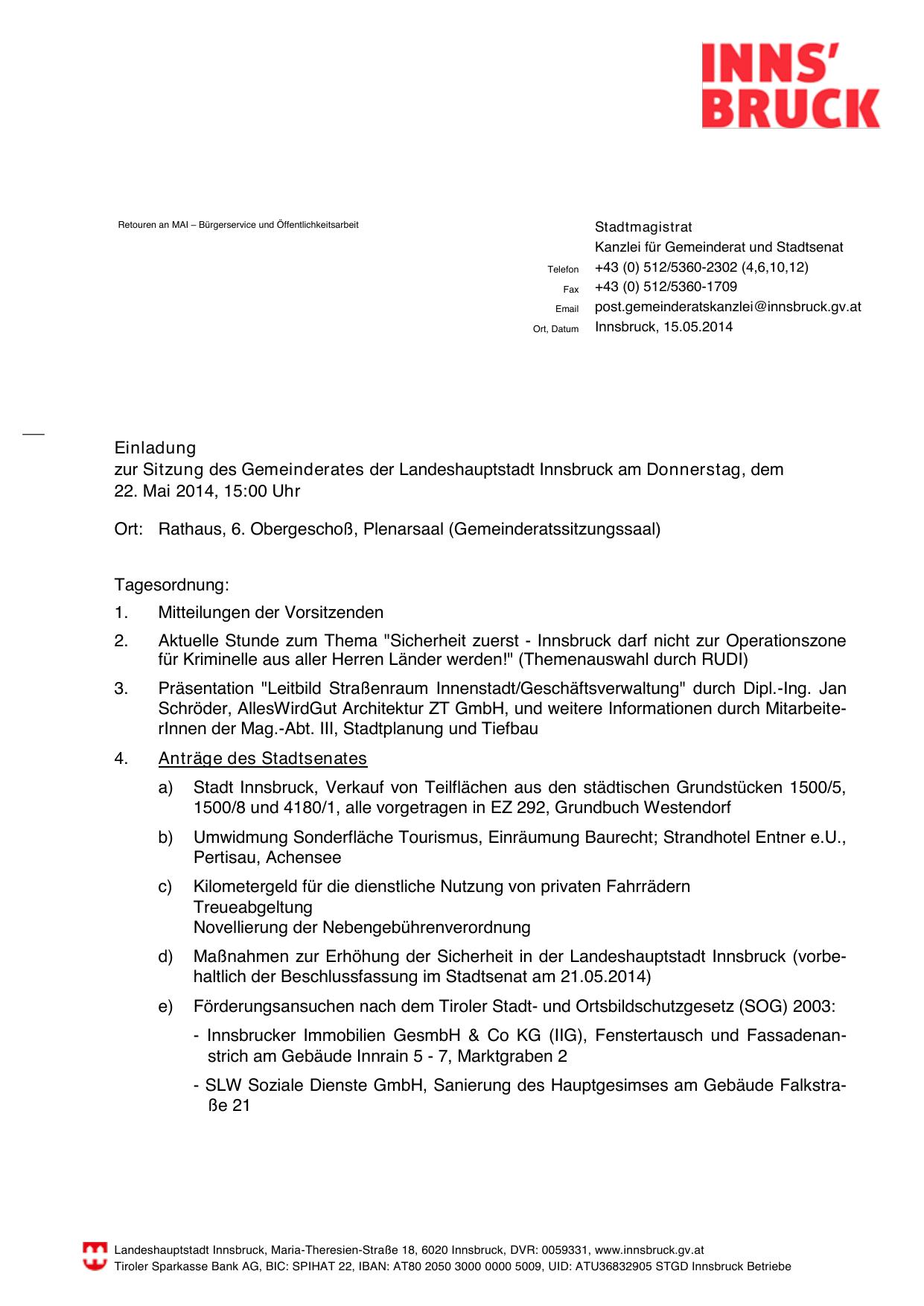 INNS'
BRUCK

Retouren an MAI – Bürgerservice und Öffentlichkeitsarbeit

Stadtmagistrat
Kanzlei für Gemeinderat und Stadtsenat
Telefon +43 (0) 512/5360-2302 (4,6,10,12)
Fax +43 (0) 512/5360-1709
Email post.gemeinderatskanzlei@innsbruck.gv.at
Ort, Datum Innsbruck, 15.05.2014

Einladung
zur Sitzung des Gemeinderates der Landeshauptstadt Innsbruck am Donnerstag, dem 22. Mai 2014, 15:00 Uhr

Ort: Rathaus, 6. Obergeschoß, Plenarsaal (Gemeinderatssitzungssaal)

Tagesordnung:

1. Mitteilungen der Vorsitzenden

2. Aktuelle Stunde zum Thema "Sicherheit zuerst - Innsbruck darf nicht zur Operationszone für Kriminelle aus aller Herren Länder werden!" (Themenauswahl durch RUDI)

3. Präsentation "Leitbild Straßenraum Innenstadt/Geschäftsverwaltung" durch Dipl.-Ing. Jan Schröder, AllesWirdGut Architektur ZT GmbH, und weitere Informationen durch MitarbeiterInnen der Mag.-Abt. III, Stadtplanung und Tiefbau

4. Anträge des Stadtsenates

a) Stadt Innsbruck, Verkauf von Teilflächen aus den städtischen Grundstücken 1500/5, 1500/8 und 4180/1, alle vorgetragen in EZ 292, Grundbuch Westendorf

b) Umwidmung Sonderfläche Tourismus, Einräumung Baurecht; Strandhotel Entner e.U., Pertisau, Achensee

c) Kilometergeld für die dienstliche Nutzung von privaten Fahrrädern
Treueabgeltung
Novellierung der Nebengebührenverordnung

d) Maßnahmen zur Erhöhung der Sicherheit in der Landeshauptstadt Innsbruck (vorbehaltlich der Beschlussfassung im Stadtsenat am 21.05.2014)

e) Förderungsansuchen nach dem Tiroler Stadt- und Ortsbildschutzgesetz (SOG) 2003:

- Innsbrucker Immobilien GesmbH & Co KG (IIG), Fenstertausch und Fassadenanstrich am Gebäude Innrain 5 - 7, Marktgraben 2

- SLW Soziale Dienste GmbH, Sanierung des Hauptgesimses am Gebäude Falkstraße 21

Landeshauptstadt Innsbruck, Maria-Theresien-Straße 18, 6020 Innsbruck, DVR: 0059331, www.innsbruck.gv.at
Tiroler Sparkasse Bank AG, BIC: SPIHAT 22, IBAN: AT80 2050 3000 0000 5009, UID: ATU36832905 STGD Innsbruck Betriebe